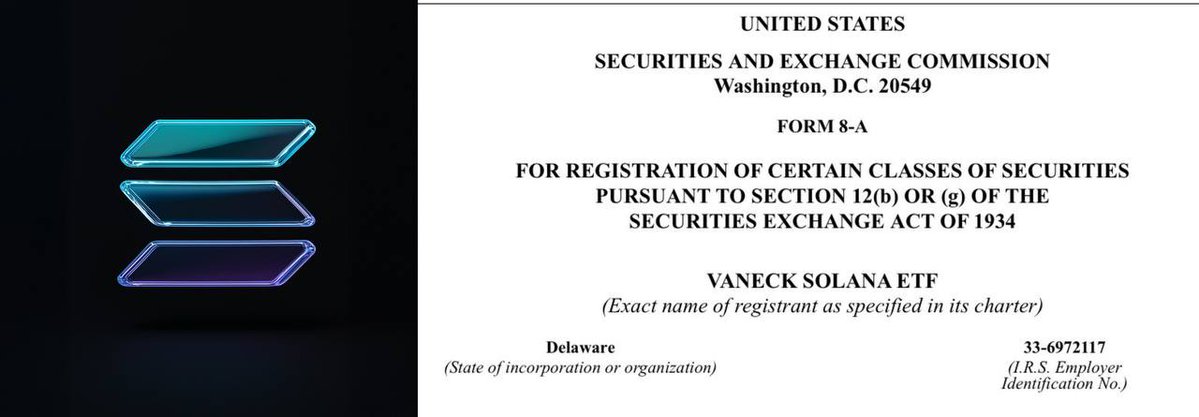 UNITED STATES

SECURITIES AND EXCHANGE COMMISSION
Washington, D.C. 20549

FORM 8-A

FOR REGISTRATION OF CERTAIN CLASSES OF SECURITIES PURSUANT TO SECTION 12(b) OR (g) OF THE SECURITIES EXCHANGE ACT OF 1934

VANECK SOLANA ETF
(Exact name of registrant as specified in its charter)

Delaware
(State of incorporation or organization)

33-6972117
(I.R.S. Employer Identification No.)